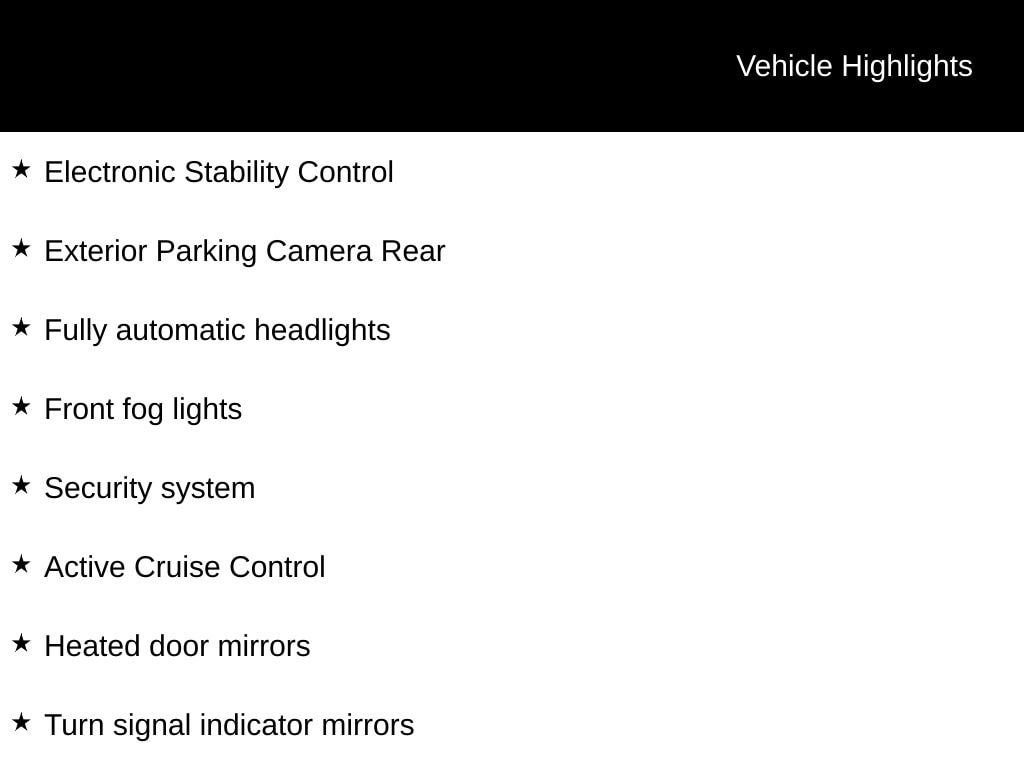 Vehicle Highlights

★ Electronic Stability Control

★ Exterior Parking Camera Rear

★ Fully automatic headlights

★ Front fog lights

★ Security system

★ Active Cruise Control

★ Heated door mirrors

★ Turn signal indicator mirrors